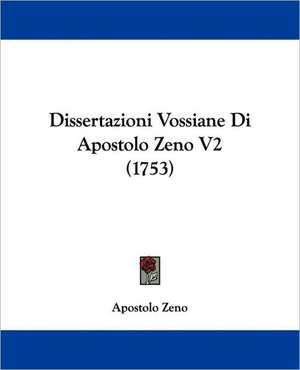 Dissertazioni Vossiane Di Apostolo Zeno V2 (1753)

Apostolo Zeno